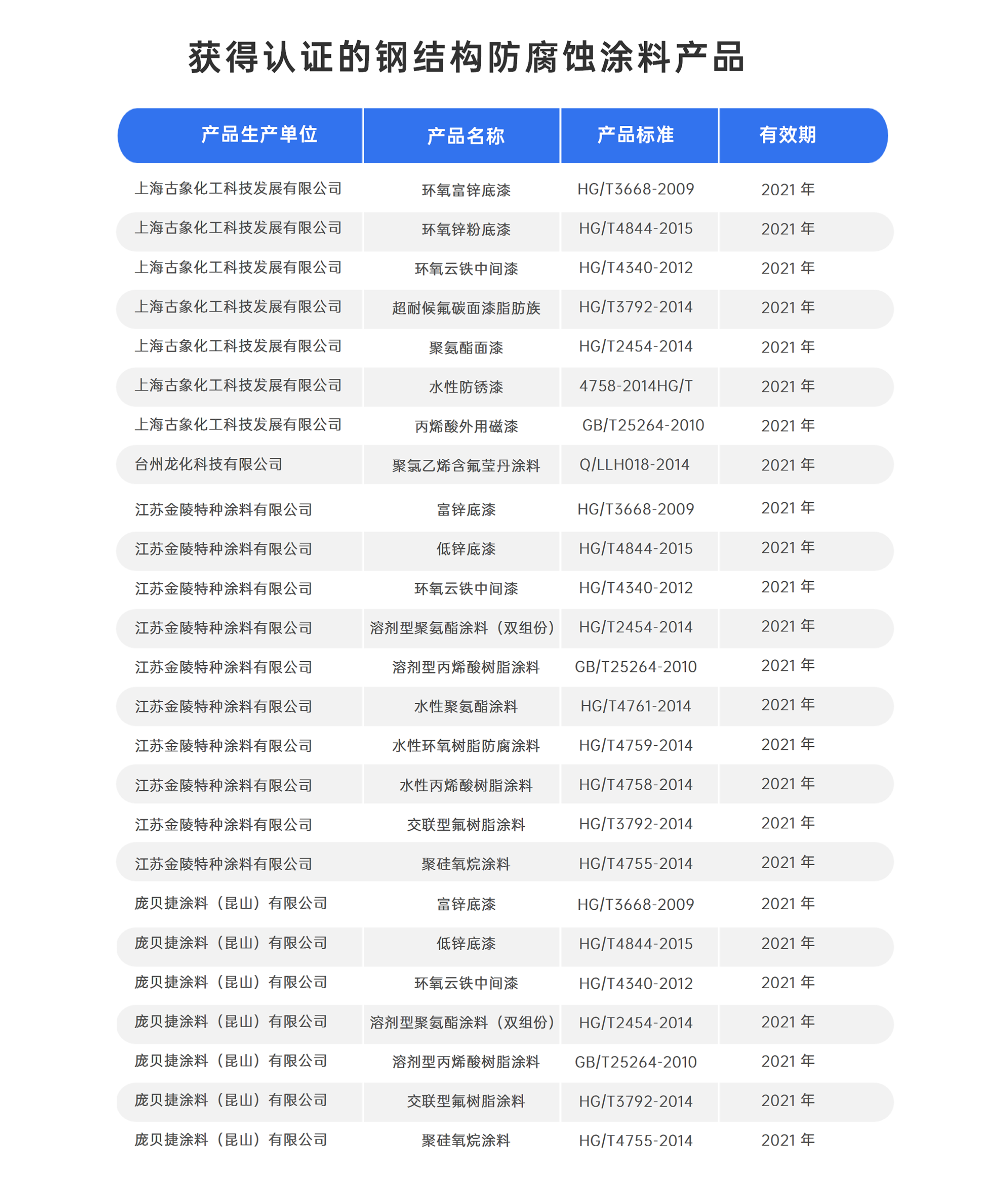 获得认证的钢结构防腐蚀涂料产品

| 产品生产单位 | 产品名称 | 产品标准 | 有效期 |
|---|---|---|---|
| 上海古象化工科技发展有限公司 | 环氧富锌底漆 | HG/T3668-2009 | 2021 年 |
| 上海古象化工科技发展有限公司 | 环氧锌粉底漆 | HG/T4844-2015 | 2021 年 |
| 上海古象化工科技发展有限公司 | 环氧云铁中间漆 | HG/T4340-2012 | 2021 年 |
| 上海古象化工科技发展有限公司 | 超耐候氟碳面漆脂肪族 | HG/T3792-2014 | 2021 年 |
| 上海古象化工科技发展有限公司 | 聚氨酯面漆 | HG/T2454-2014 | 2021 年 |
| 上海古象化工科技发展有限公司 | 水性防锈漆 | 4758-2014HG/T | 2021 年 |
| 上海古象化工科技发展有限公司 | 丙烯酸外用磁漆 | GB/T25264-2010 | 2021 年 |
| 台州龙化科技有限公司 | 聚氯乙烯含氟莹丹涂料 | Q/LLH018-2014 | 2021 年 |
| 江苏金陵特种涂料有限公司 | 富锌底漆 | HG/T3668-2009 | 2021 年 |
| 江苏金陵特种涂料有限公司 | 低锌底漆 | HG/T4844-2015 | 2021 年 |
| 江苏金陵特种涂料有限公司 | 环氧云铁中间漆 | HG/T4340-2012 | 2021 年 |
| 江苏金陵特种涂料有限公司 | 溶剂型聚氨酯涂料（双组份） | HG/T2454-2014 | 2021 年 |
| 江苏金陵特种涂料有限公司 | 溶剂型丙烯酸树脂涂料 | GB/T25264-2010 | 2021 年 |
| 江苏金陵特种涂料有限公司 | 水性聚氨酯涂料 | HG/T4761-2014 | 2021 年 |
| 江苏金陵特种涂料有限公司 | 水性环氧树脂防腐涂料 | HG/T4759-2014 | 2021 年 |
| 江苏金陵特种涂料有限公司 | 水性丙烯酸树脂涂料 | HG/T4758-2014 | 2021 年 |
| 江苏金陵特种涂料有限公司 | 交联型氟树脂涂料 | HG/T3792-2014 | 2021 年 |
| 江苏金陵特种涂料有限公司 | 聚硅氧烷涂料 | HG/T4755-2014 | 2021 年 |
| 庞贝捷涂料（昆山）有限公司 | 富锌底漆 | HG/T3668-2009 | 2021 年 |
| 庞贝捷涂料（昆山）有限公司 | 低锌底漆 | HG/T4844-2015 | 2021 年 |
| 庞贝捷涂料（昆山）有限公司 | 环氧云铁中间漆 | HG/T4340-2012 | 2021 年 |
| 庞贝捷涂料（昆山）有限公司 | 溶剂型聚氨酯涂料（双组份） | HG/T2454-2014 | 2021 年 |
| 庞贝捷涂料（昆山）有限公司 | 溶剂型丙烯酸树脂涂料 | GB/T25264-2010 | 2021 年 |
| 庞贝捷涂料（昆山）有限公司 | 交联型氟树脂涂料 | HG/T3792-2014 | 2021 年 |
| 庞贝捷涂料（昆山）有限公司 | 聚硅氧烷涂料 | HG/T4755-2014 | 2021 年 |